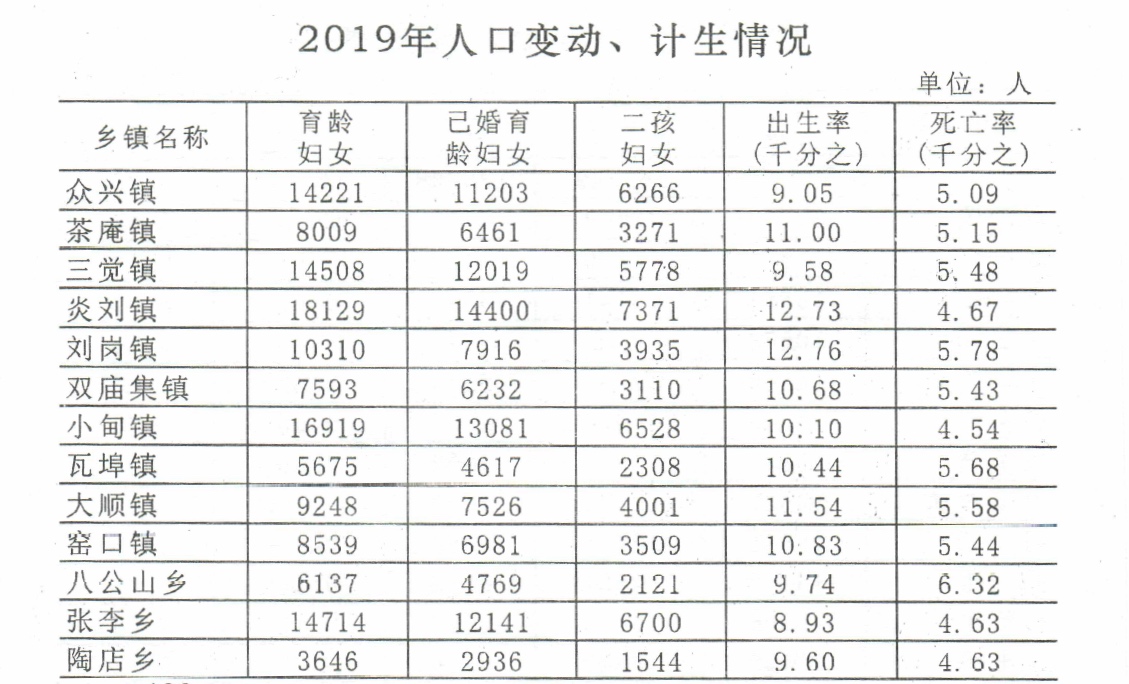 2019年人口变动、计生情况

单位：人

| 乡镇名称 | 育龄妇女 | 已婚育龄妇女 | 二孩妇女 | 出生率（千分之） | 死亡率（千分之） |
|---|---|---|---|---|---|
| 众兴镇 | 14221 | 11203 | 6266 | 9.05 | 5.09 |
| 茶庵镇 | 8009 | 6461 | 3271 | 11.00 | 5.15 |
| 三觉镇 | 14508 | 12019 | 5778 | 9.58 | 5.48 |
| 炎刘镇 | 18129 | 14400 | 7371 | 12.73 | 4.67 |
| 刘岗镇 | 10310 | 7916 | 3935 | 12.76 | 5.78 |
| 双庙集镇 | 7593 | 6232 | 3110 | 10.68 | 5.43 |
| 小甸镇 | 16919 | 13081 | 6528 | 10.10 | 4.54 |
| 瓦埠镇 | 5675 | 4617 | 2308 | 10.44 | 5.68 |
| 大顺镇 | 9248 | 7526 | 4001 | 11.54 | 5.58 |
| 窑口镇 | 8539 | 6981 | 3509 | 10.83 | 5.44 |
| 八公山乡 | 6137 | 4769 | 2121 | 9.74 | 6.32 |
| 张李乡 | 14714 | 12141 | 6700 | 8.93 | 4.63 |
| 陶店乡 | 3646 | 2936 | 1544 | 9.60 | 4.63 |